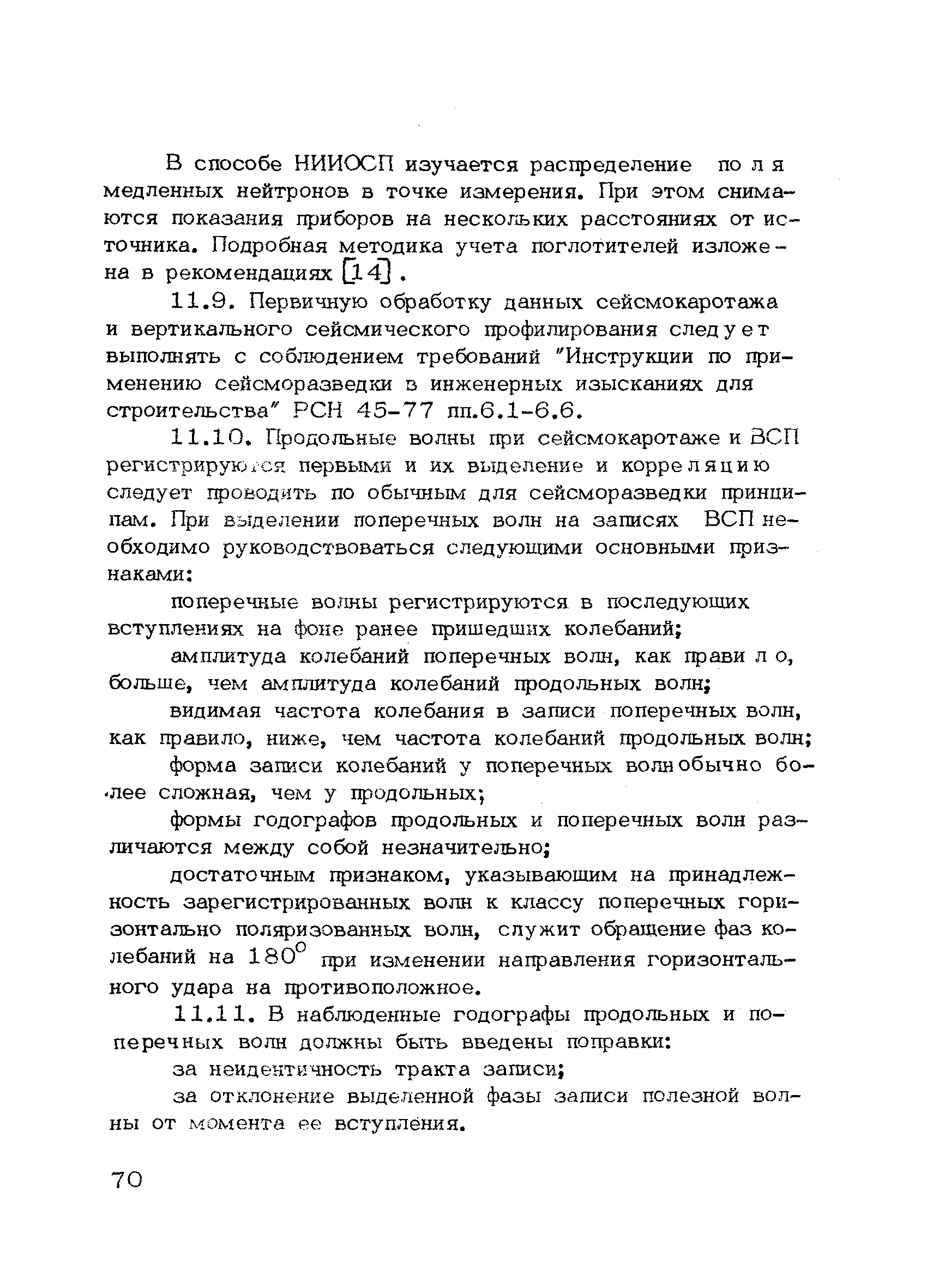 В способе НИИОСП изучается распределение поля медленных нейтронов в точке измерения. При этом снимаются показания приборов на нескольких расстояниях от источника. Подробная методика учета поглотителей изложена в рекомендациях [14].

11.9. Первичную обработку данных сейсмокаротажа и вертикального сейсмического профилирования следует выполнять с соблюдением требований "Инструкции по применению сейсморазведки в инженерных изысканиях для строительства" РСН 45-77 пп.6.1-6.6.

11.10. Продольные волны при сейсмокаротаже и ВСП регистрируются первыми и их выделение и корреляцию следует проводить по обычным для сейсморазведки принципам. При выделении поперечных волн на записях ВСП необходимо руководствоваться следующими основными признаками:

поперечные волны регистрируются в последующих вступлениях на фоне ранее пришедших колебаний;

амплитуда колебаний поперечных волн, как правило, больше, чем амплитуда колебаний продольных волн;

видимая частота колебания в записи поперечных волн, как правило, ниже, чем частота колебаний продольных волн;

форма записи колебаний у поперечных волн обычно более сложная, чем у продольных;

формы годографов продольных и поперечных волн различаются между собой незначительно;

достаточным признаком, указывающим на принадлежность зарегистрированных волн к классу поперечных горизонтально поляризованных волн, служит обращение фаз колебаний на $180^{\circ}$ при изменении направления горизонтального удара на противоположное.

11.11. В наблюденные годографы продольных и поперечных волн должны быть введены поправки:

за неидентичность тракта записи;

за отклонение выделенной фазы записи полезной волны от момента ее вступления.

70